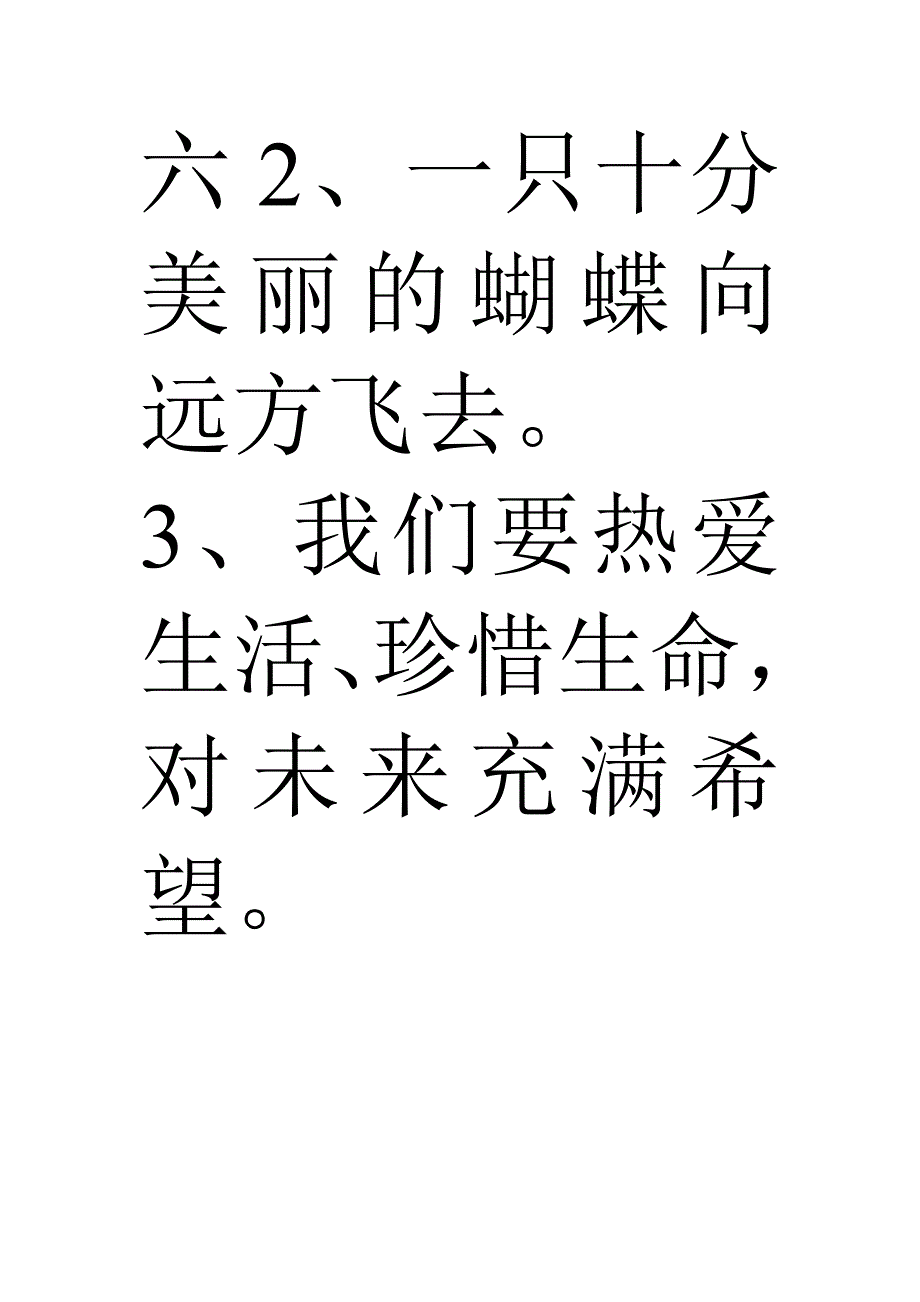 六 2、一只十分美丽的蝴蝶向远方飞去。
3、我们要热爱生活、珍惜生命，对未来充满希望。